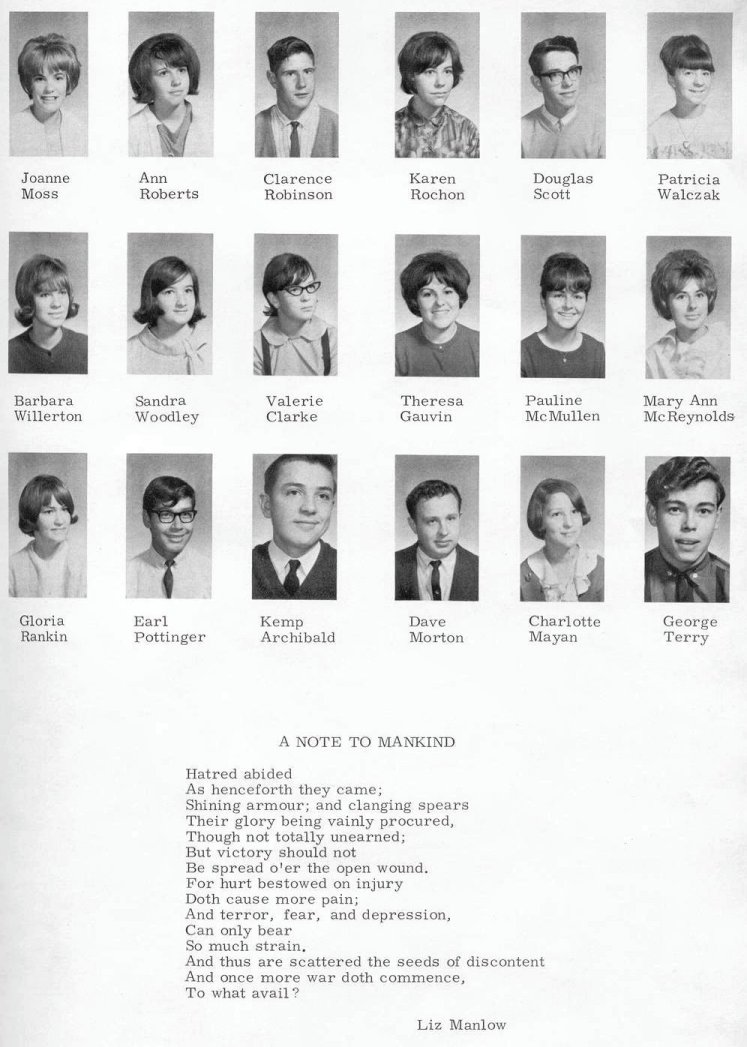 Joanne Moss

Ann Roberts

Clarence Robinson

Karen Rochon

Douglas Scott

Patricia Walczak

Barbara Willerton

Sandra Woodley

Valerie Clarke

Theresa Gauvin

Pauline McMullen

Mary Ann McReynolds

Gloria Rankin

Earl Pottinger

Kemp Archibald

Dave Morton

Charlotte Mayan

George Terry

A NOTE TO MANKIND

Hatred abided
As henceforth they came;
Shining armour; and clanging spears
Their glory being vainly procured,
Though not totally unearned;
But victory should not
Be spread o'er the open wound.
For hurt bestowed on injury
Doth cause more pain;
And terror, fear, and depression,
Can only bear
So much strain.
And thus are scattered the seeds of discontent
And once more war doth commence,
To what avail?

Liz Manlow